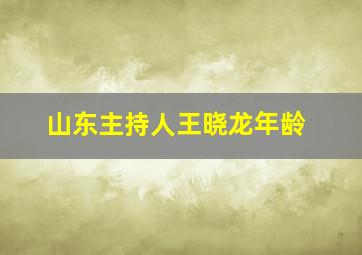 山东主持人王晓龙年龄